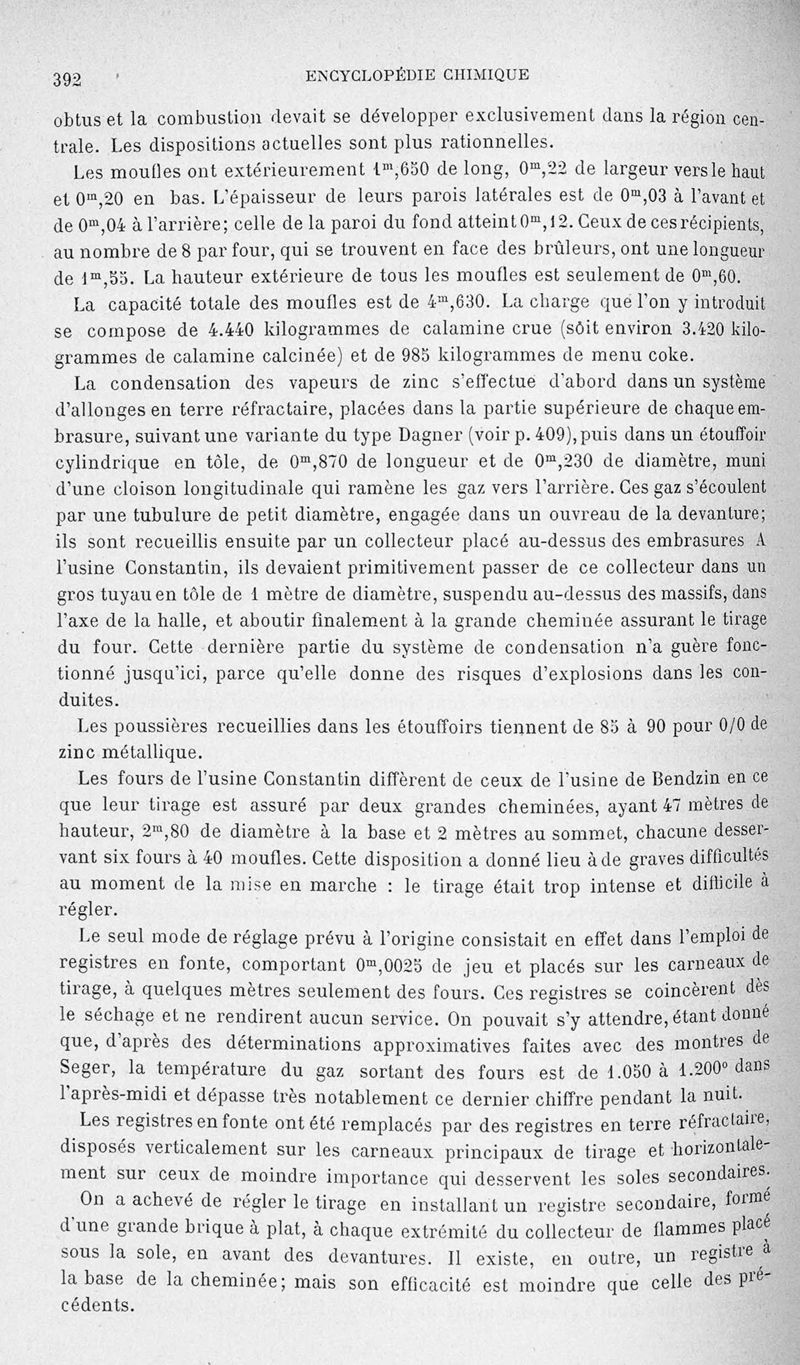 392 ENCYCLOPÉDIE CHIMIQUE

obtus et la combustion devait se développer exclusivement dans la région centrale. Les dispositions actuelles sont plus rationnelles.

Les moufles ont extérieurement $1^m,650$ de long, $0^m,22$ de largeur vers le haut et $0^m,20$ en bas. L'épaisseur de leurs parois latérales est de $0^m,03$ à l'avant et de $0^m,04$ à l'arrière; celle de la paroi du fond atteint $0^m,12$. Ceux de ces récipients, au nombre de 8 par four, qui se trouvent en face des brûleurs, ont une longueur de $1^m,55$. La hauteur extérieure de tous les moufles est seulement de $0^m,60$.

La capacité totale des moufles est de $4^m,630$. La charge que l'on y introduit se compose de 4.440 kilogrammes de calamine crue (sôit environ 3.420 kilogrammes de calamine calcinée) et de 985 kilogrammes de menu coke.

La condensation des vapeurs de zinc s'effectue d'abord dans un système d'allonges en terre réfractaire, placées dans la partie supérieure de chaque embrasure, suivant une variante du type Dagner (voir p. 409), puis dans un étouffoir cylindrique en tôle, de $0^m,870$ de longueur et de $0^m,230$ de diamètre, muni d'une cloison longitudinale qui ramène les gaz vers l'arrière. Ces gaz s'écoulent par une tubulure de petit diamètre, engagée dans un ouvreau de la devanture; ils sont recueillis ensuite par un collecteur placé au-dessus des embrasures A l'usine Constantin, ils devaient primitivement passer de ce collecteur dans un gros tuyau en tôle de 1 mètre de diamètre, suspendu au-dessus des massifs, dans l'axe de la halle, et aboutir finalement à la grande cheminée assurant le tirage du four. Cette dernière partie du système de condensation n'a guère fonctionné jusqu'ici, parce qu'elle donne des risques d'explosions dans les conduites.

Les poussières recueillies dans les étouffoirs tiennent de 85 à 90 pour 0/0 de zinc métallique.

Les fours de l'usine Constantin diffèrent de ceux de l'usine de Bendzin en ce que leur tirage est assuré par deux grandes cheminées, ayant 47 mètres de hauteur, $2^m,80$ de diamètre à la base et 2 mètres au sommet, chacune desservant six fours à 40 moufles. Cette disposition a donné lieu à de graves difficultés au moment de la mise en marche : le tirage était trop intense et difficile à régler.

Le seul mode de réglage prévu à l'origine consistait en effet dans l'emploi de registres en fonte, comportant $0^m,0025$ de jeu et placés sur les carneaux de tirage, à quelques mètres seulement des fours. Ces registres se coincèrent dès le séchage et ne rendirent aucun service. On pouvait s'y attendre, étant donné que, d'après des déterminations approximatives faites avec des montres de Seger, la température du gaz sortant des fours est de 1.050 à 1.200° dans l'après-midi et dépasse très notablement ce dernier chiffre pendant la nuit.

Les registres en fonte ont été remplacés par des registres en terre réfractaire, disposés verticalement sur les carneaux principaux de tirage et horizontalement sur ceux de moindre importance qui desservent les soles secondaires.

On a achevé de régler le tirage en installant un registre secondaire, formé d'une grande brique à plat, à chaque extrémité du collecteur de flammes placé sous la sole, en avant des devantures. Il existe, en outre, un registre à la base de la cheminée; mais son efficacité est moindre que celle des précédents.